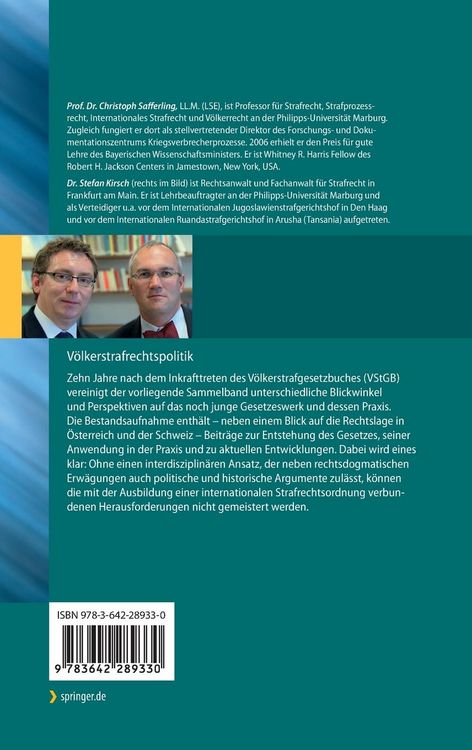 Prof. Dr. Christoph Safferling, LL.M. (LSE), ist Professor für Strafrecht, Strafprozessrecht, Internationales Strafrecht und Völkerrecht an der Philipps-Universität Marburg. Zugleich fungiert er dort als stellvertretender Direktor des Forschungs- und Dokumentationszentrums Kriegsverbrecherprozesse. 2006 erhielt er den Preis für gute Lehre des Bayerischen Wissenschaftsministers. Er ist Whitney R. Harris Fellow des Robert H. Jackson Centers in Jamestown, New York, USA.

Dr. Stefan Kirsch (rechts im Bild) ist Rechtsanwalt und Fachanwalt für Strafrecht in Frankfurt am Main. Er ist Lehrbeauftragter an der Philipps-Universität Marburg und als Verteidiger u.a. vor dem Internationalen Jugoslawienstrafgerichtshof in Den Haag und vor dem Internationalen Ruandastrafgerichtshof in Arusha (Tansania) aufgetreten.

Völkerstrafrechtspolitik

Zehn Jahre nach dem Inkrafttreten des Völkerstrafgesetzbuches (VStGB) vereinigt der vorliegende Sammelband unterschiedliche Blickwinkel und Perspektiven auf das noch junge Gesetzeswerk und dessen Praxis. Die Bestandsaufnahme enthält – neben einem Blick auf die Rechtslage in Österreich und der Schweiz – Beiträge zur Entstehung des Gesetzes, seiner Anwendung in der Praxis und zu aktuellen Entwicklungen. Dabei wird eines klar: Ohne einen interdisziplinären Ansatz, der neben rechtsdogmatischen Erwägungen auch politische und historische Argumente zulässt, können die mit der Ausbildung einer internationalen Strafrechtsordnung verbundenen Herausforderungen nicht gemeistert werden.

ISBN 978-3-642-28933-0

9 783642 289330

springer.de